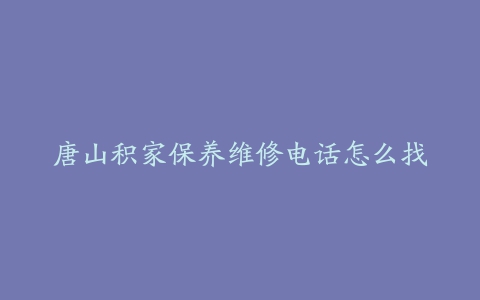 唐山积家保养维修电话怎么找